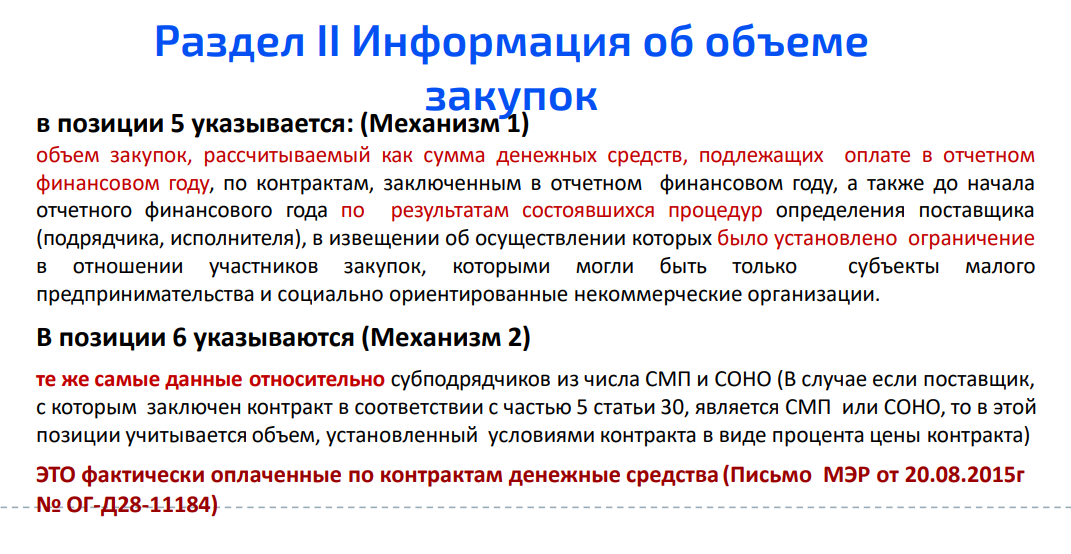 Раздел II Информация об объеме закупок

в позиции 5 указывается: (Механизм 1)

объем закупок, рассчитываемый как сумма денежных средств, подлежащих оплате в отчетном финансовом году, по контрактам, заключенным в отчетном финансовом году, а также до начала отчетного финансового года по результатам состоявшихся процедур определения поставщика (подрядчика, исполнителя), в извещении об осуществлении которых было установлено ограничение в отношении участников закупок, которыми могли быть только субъекты малого предпринимательства и социально ориентированные некоммерческие организации.

В позиции 6 указываются (Механизм 2)

те же самые данные относительно субподрядчиков из числа СМП и СОНО (В случае если поставщик, с которым заключен контракт в соответствии с частью 5 статьи 30, является СМП или СОНО, то в этой позиции учитывается объем, установленный условиями контракта в виде процента цены контракта)

ЭТО фактически оплаченные по контрактам денежные средства (Письмо МЭР от 20.08.2015г № ОГ-Д28-11184)